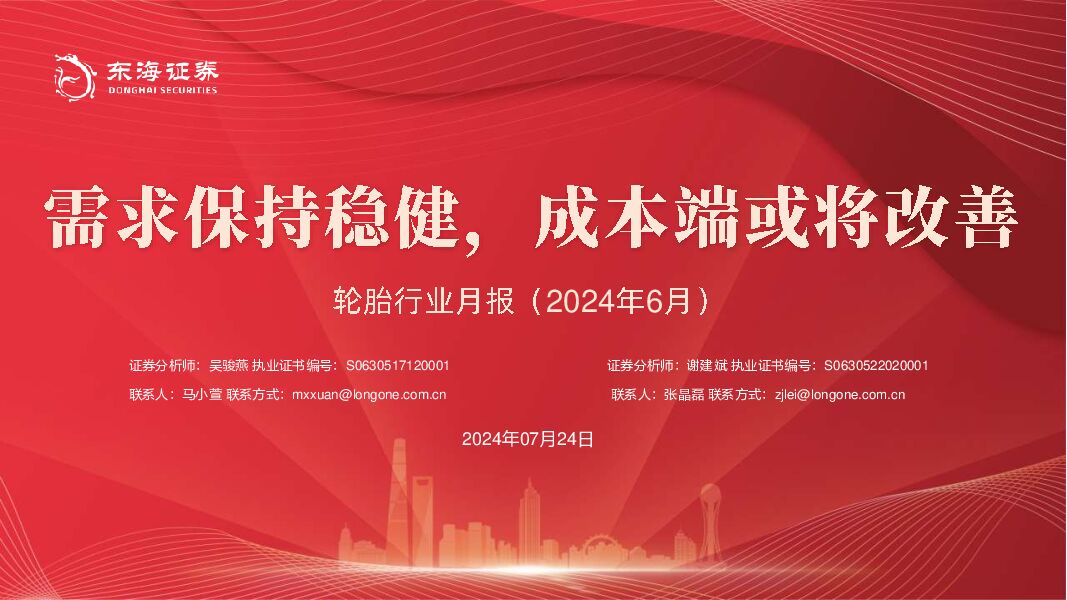 东海证券
DONGHAI SECURITIES

需求保持稳健，成本端或将改善

轮胎行业月报（2024年6月）

证券分析师：吴骏燕 执业证书编号：S0630517120001
联系人：马小萱 联系方式：mxxuan@longone.com.cn

证券分析师：谢建斌 执业证书编号：S0630522020001
联系人：张晶磊 联系方式：zjlei@longone.com.cn

2024年07月24日